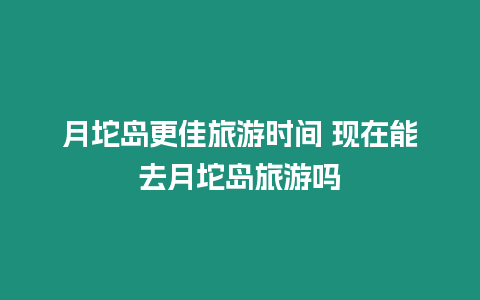 月坨岛更佳旅游时间 现在能去月坨岛旅游吗